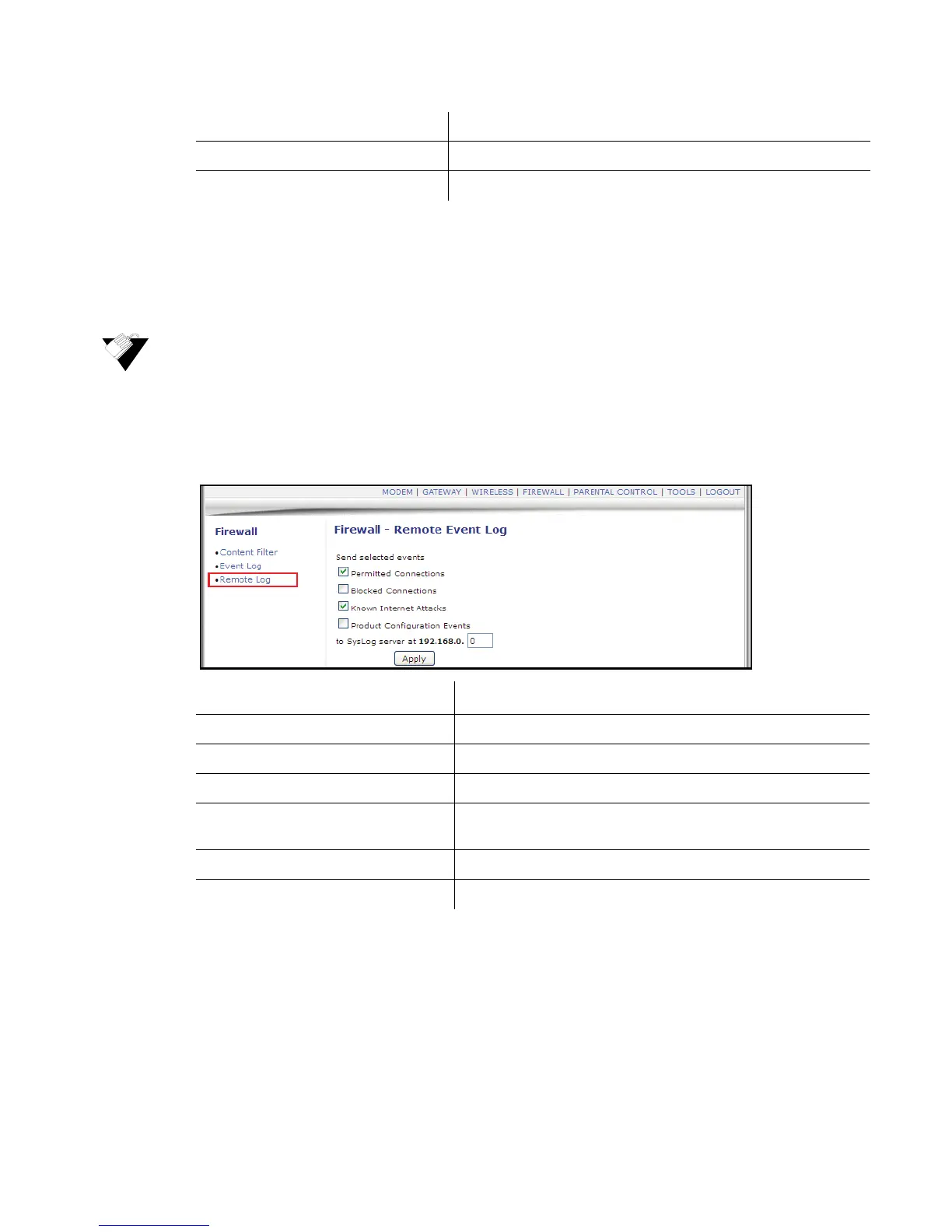 MODEM | GATEWAY | WIRELESS | FIREWALL | PARENTAL CONTROL | TOOLS | LOGOUT

Firewall

• Content Filter
• Event Log
• Remote Log

Firewall - Remote Event Log

Send selected events

☑ Permitted Connections

☐ Blocked Connections

☑ Known Internet Attacks

☐ Product Configuration Events

to SysLog server at 192.168.0. 0

Apply